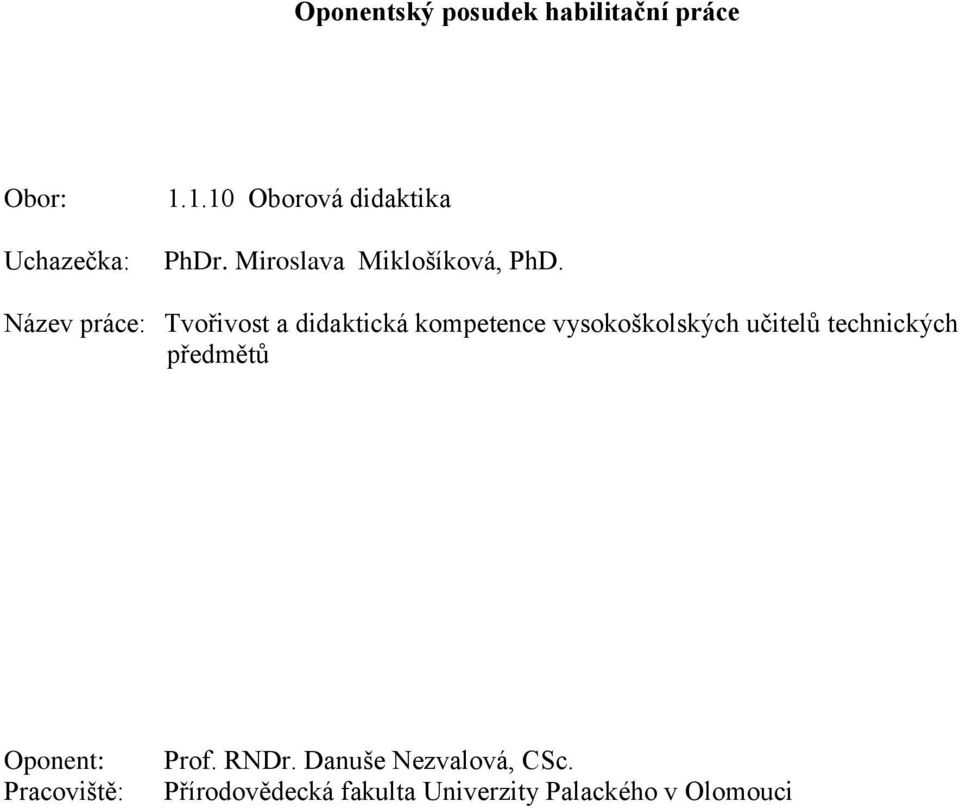 Oponentský posudek habilitační práce

Obor: 1.1.10 Oborová didaktika

Uchazečka: PhDr. Miroslava Miklošíková, PhD.

Název práce: Tvořivost a didaktická kompetence vysokoškolských učitelů technických předmětů

Oponent: Prof. RNDr. Danuše Nezvalová, CSc.
Pracoviště: Přírodovědecká fakulta Univerzity Palackého v Olomouci